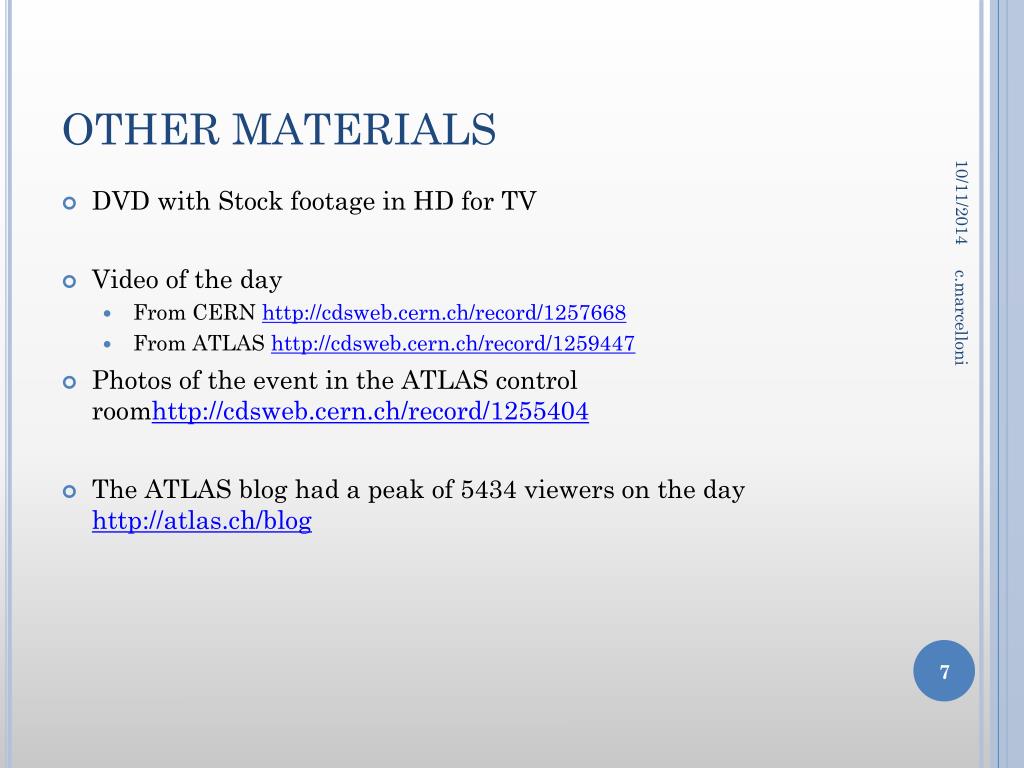 OTHER MATERIALS

DVD with Stock footage in HD for TV

Video of the day

From CERN http://cdsweb.cern.ch/record/1257668

From ATLAS http://cdsweb.cern.ch/record/1259447

Photos of the event in the ATLAS control roomhttp://cdsweb.cern.ch/record/1255404

The ATLAS blog had a peak of 5434 viewers on the day http://atlas.ch/blog

10/11/2014

c.marcelloni

7